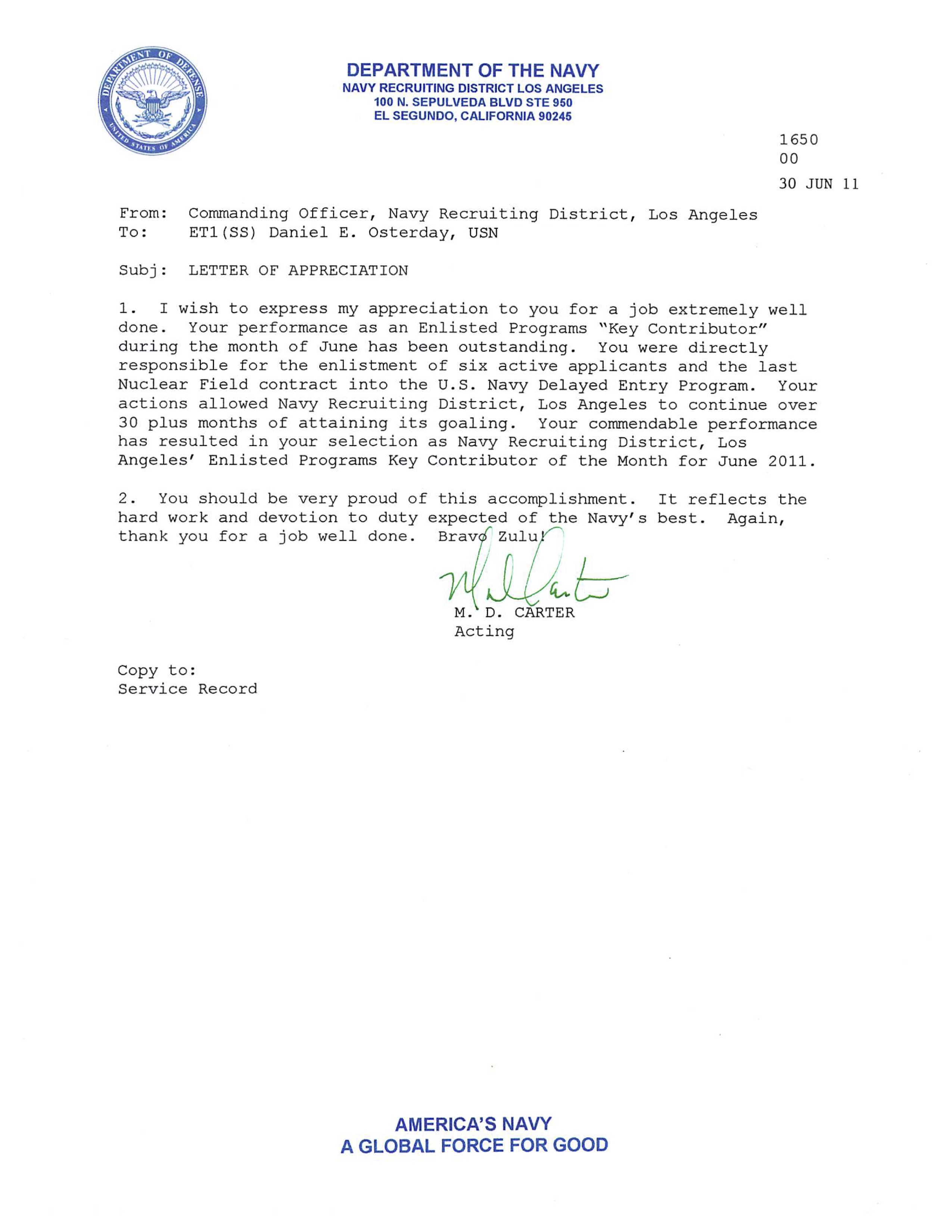 DEPARTMENT OF DEFENSE
UNITED STATES OF AMERICA

DEPARTMENT OF THE NAVY
NAVY RECRUITING DISTRICT LOS ANGELES
100 N. SEPULVEDA BLVD STE 950
EL SEGUNDO, CALIFORNIA 90245

1650
00
30 JUN 11

From: Commanding Officer, Navy Recruiting District, Los Angeles
To: ET1(SS) Daniel E. Osterday, USN

Subj: LETTER OF APPRECIATION

1. I wish to express my appreciation to you for a job extremely well done. Your performance as an Enlisted Programs "Key Contributor" during the month of June has been outstanding. You were directly responsible for the enlistment of six active applicants and the last Nuclear Field contract into the U.S. Navy Delayed Entry Program. Your actions allowed Navy Recruiting District, Los Angeles to continue over 30 plus months of attaining its goaling. Your commendable performance has resulted in your selection as Navy Recruiting District, Los Angeles' Enlisted Programs Key Contributor of the Month for June 2011.

2. You should be very proud of this accomplishment. It reflects the hard work and devotion to duty expected of the Navy's best. Again, thank you for a job well done. Bravo Zulu!

M D Carter
M. D. CARTER
Acting

Copy to:
Service Record

AMERICA'S NAVY
A GLOBAL FORCE FOR GOOD